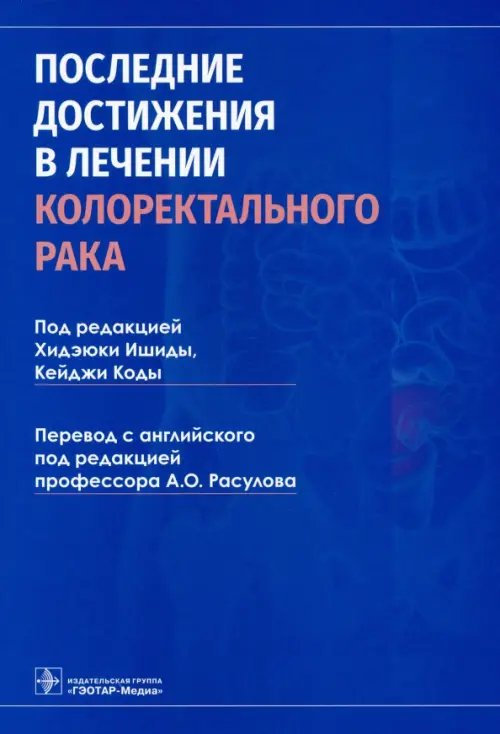 ПОСЛЕДНИЕ ДОСТИЖЕНИЯ В ЛЕЧЕНИИ КОЛОРЕКТАЛЬНОГО РАКА

Под редакцией
Хидэюки Ишиды,
Кейджи Коды

Перевод с английского
под редакцией
профессора А.О. Расулова

ИЗДАТЕЛЬСКАЯ ГРУППА
«ГЭОТАР-Медиа»